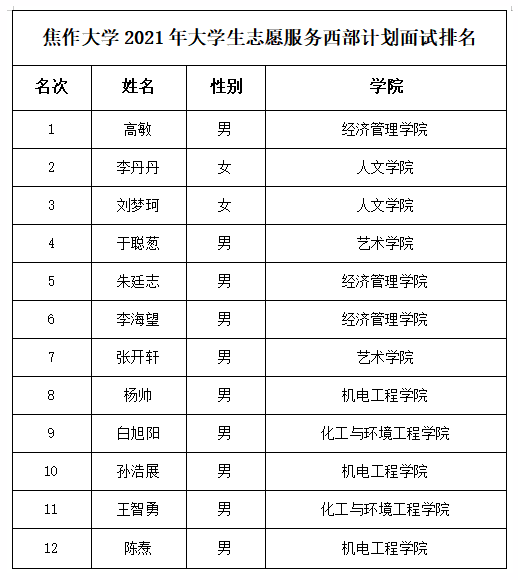 焦作大学 2021 年大学生志愿服务西部计划面试排名

| 名次 | 姓名 | 性别 | 学院 |
|---|---|---|---|
| 1 | 高敏 | 男 | 经济管理学院 |
| 2 | 李丹丹 | 女 | 人文学院 |
| 3 | 刘梦珂 | 女 | 人文学院 |
| 4 | 于聪葱 | 男 | 艺术学院 |
| 5 | 朱廷志 | 男 | 经济管理学院 |
| 6 | 李海望 | 男 | 经济管理学院 |
| 7 | 张开轩 | 男 | 艺术学院 |
| 8 | 杨帅 | 男 | 机电工程学院 |
| 9 | 白旭阳 | 男 | 化工与环境工程学院 |
| 10 | 孙浩展 | 男 | 机电工程学院 |
| 11 | 王智勇 | 男 | 化工与环境工程学院 |
| 12 | 陈焘 | 男 | 机电工程学院 |